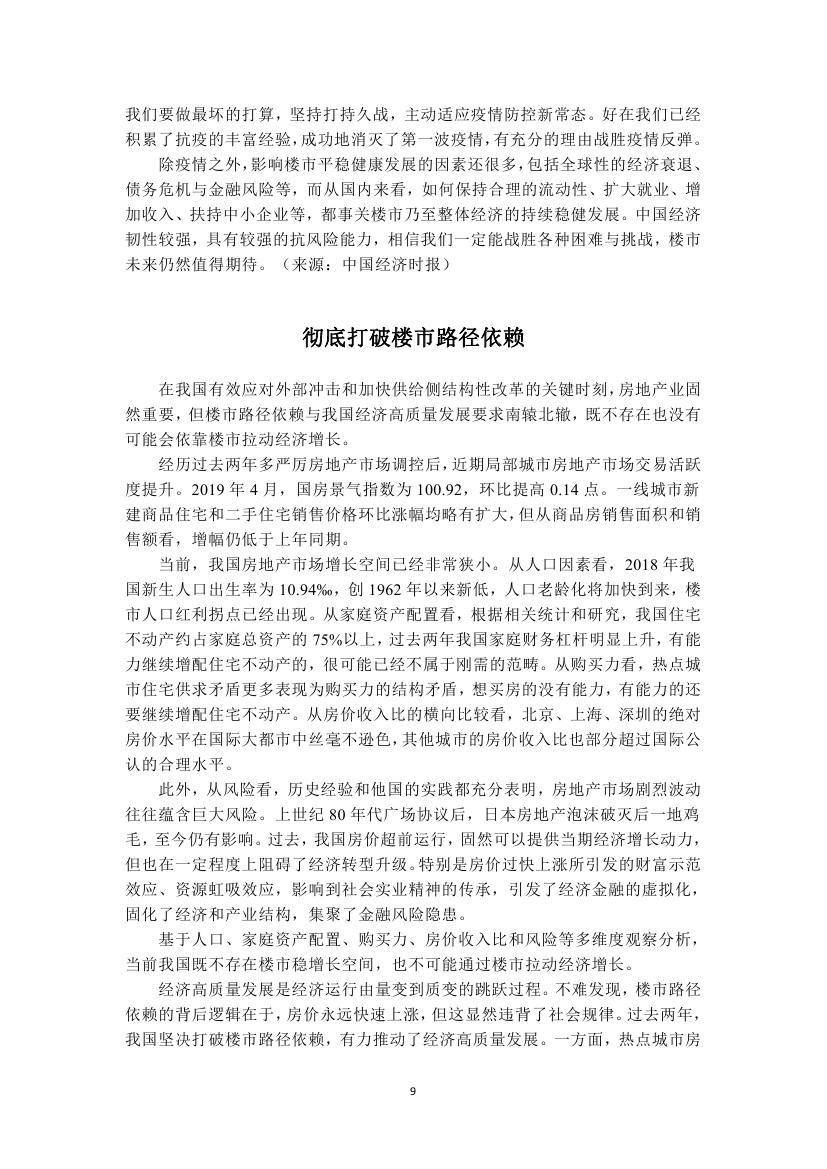 我们要做最坏的打算，坚持打持久战，主动适应疫情防控新常态。好在我们已经积累了抗疫的丰富经验，成功地消灭了第一波疫情，有充分的理由战胜疫情反弹。

除疫情之外，影响楼市平稳健康发展的因素还很多，包括全球性的经济衰退、债务危机与金融风险等，而从国内来看，如何保持合理的流动性、扩大就业、增加收入、扶持中小企业等，都事关楼市乃至整体经济的持续稳健发展。中国经济韧性较强，具有较强的抗风险能力，相信我们一定能战胜各种困难与挑战，楼市未来仍然值得期待。（来源：中国经济时报）

彻底打破楼市路径依赖

在我国有效应对外部冲击和加快供给侧结构性改革的关键时刻，房地产业固然重要，但楼市路径依赖与我国经济高质量发展要求南辕北辙，既不存在也没有可能会依靠楼市拉动经济增长。

经历过去两年多严厉房地产市场调控后，近期局部城市房地产市场交易活跃度提升。2019 年 4 月，国房景气指数为 100.92，环比提高 0.14 点。一线城市新建商品住宅和二手住宅销售价格环比涨幅均略有扩大，但从商品房销售面积和销售额看，增幅仍低于上年同期。

当前，我国房地产市场增长空间已经非常狭小。从人口因素看，2018 年我国新生人口出生率为 10.94‰，创 1962 年以来新低，人口老龄化将加快到来，楼市人口红利拐点已经出现。从家庭资产配置看，根据相关统计和研究，我国住宅不动产约占家庭总资产的 75%以上，过去两年我国家庭财务杠杆明显上升，有能力继续增配住宅不动产的，很可能已经不属于刚需的范畴。从购买力看，热点城市住宅供求矛盾更多表现为购买力的结构矛盾，想买房的没有能力，有能力的还要继续增配住宅不动产。从房价收入比的横向比较看，北京、上海、深圳的绝对房价水平在国际大都市中丝毫不逊色，其他城市的房价收入比也部分超过国际公认的合理水平。

此外，从风险看，历史经验和他国的实践都充分表明，房地产市场剧烈波动往往蕴含巨大风险。上世纪 80 年代广场协议后，日本房地产泡沫破灭后一地鸡毛，至今仍有影响。过去，我国房价超前运行，固然可以提供当期经济增长动力，但也在一定程度上阻碍了经济转型升级。特别是房价过快上涨所引发的财富示范效应、资源虹吸效应，影响到社会实业精神的传承，引发了经济金融的虚拟化，固化了经济和产业结构，集聚了金融风险隐患。

基于人口、家庭资产配置、购买力、房价收入比和风险等多维度观察分析，当前我国既不存在楼市稳增长空间，也不可能通过楼市拉动经济增长。

经济高质量发展是经济运行由量变到质变的跳跃过程。不难发现，楼市路径依赖的背后逻辑在于，房价永远快速上涨，但这显然违背了社会规律。过去两年，我国坚决打破楼市路径依赖，有力推动了经济高质量发展。一方面，热点城市房

9